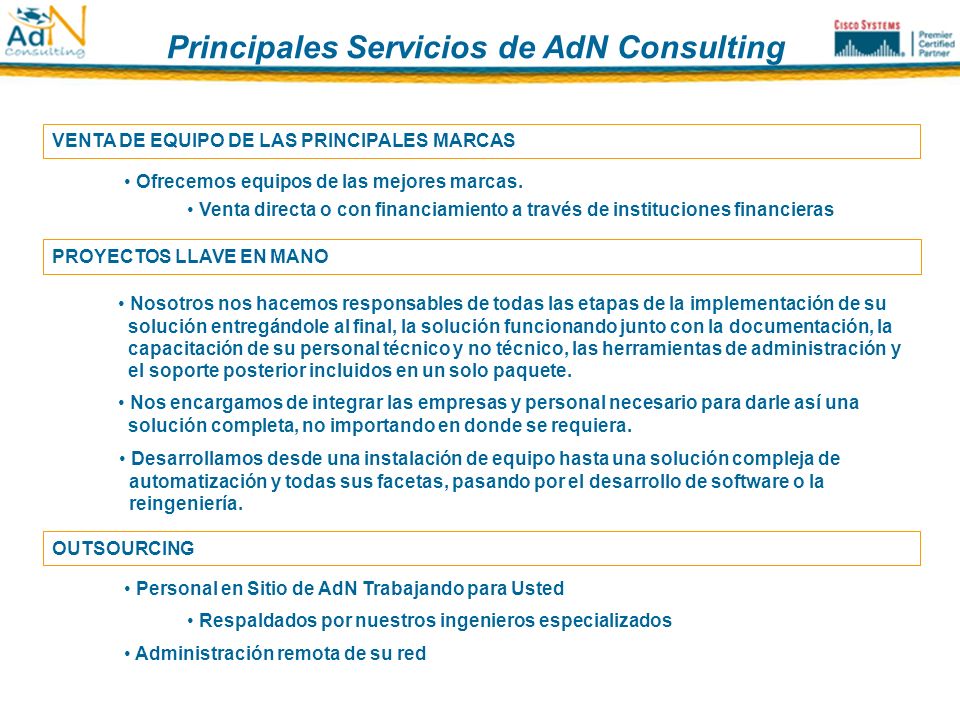 AdN Consulting

Principales Servicios de AdN Consulting

CISCO SYSTEMS Premier Certified Partner

VENTA DE EQUIPO DE LAS PRINCIPALES MARCAS

• Ofrecemos equipos de las mejores marcas.

• Venta directa o con financiamiento a través de instituciones financieras

PROYECTOS LLAVE EN MANO

• Nosotros nos hacemos responsables de todas las etapas de la implementación de su solución entregándole al final, la solución funcionando junto con la documentación, la capacitación de su personal técnico y no técnico, las herramientas de administración y el soporte posterior incluidos en un solo paquete.

• Nos encargamos de integrar las empresas y personal necesario para darle así una solución completa, no importando en donde se requiera.

• Desarrollamos desde una instalación de equipo hasta una solución compleja de automatización y todas sus facetas, pasando por el desarrollo de software o la reingeniería.

OUTSOURCING

• Personal en Sitio de AdN Trabajando para Usted

• Respaldados por nuestros ingenieros especializados

• Administración remota de su red